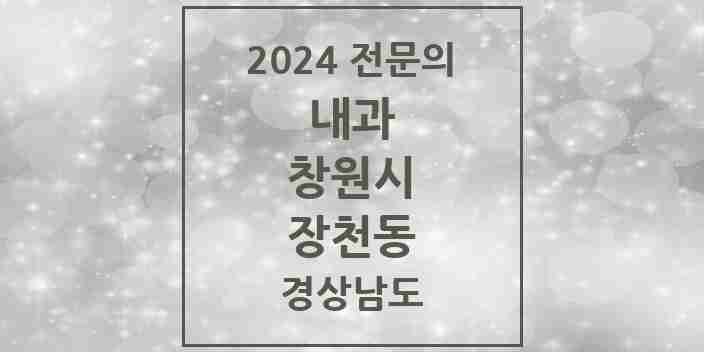 2024 전문의
내과
창원시
장천동
경상남도